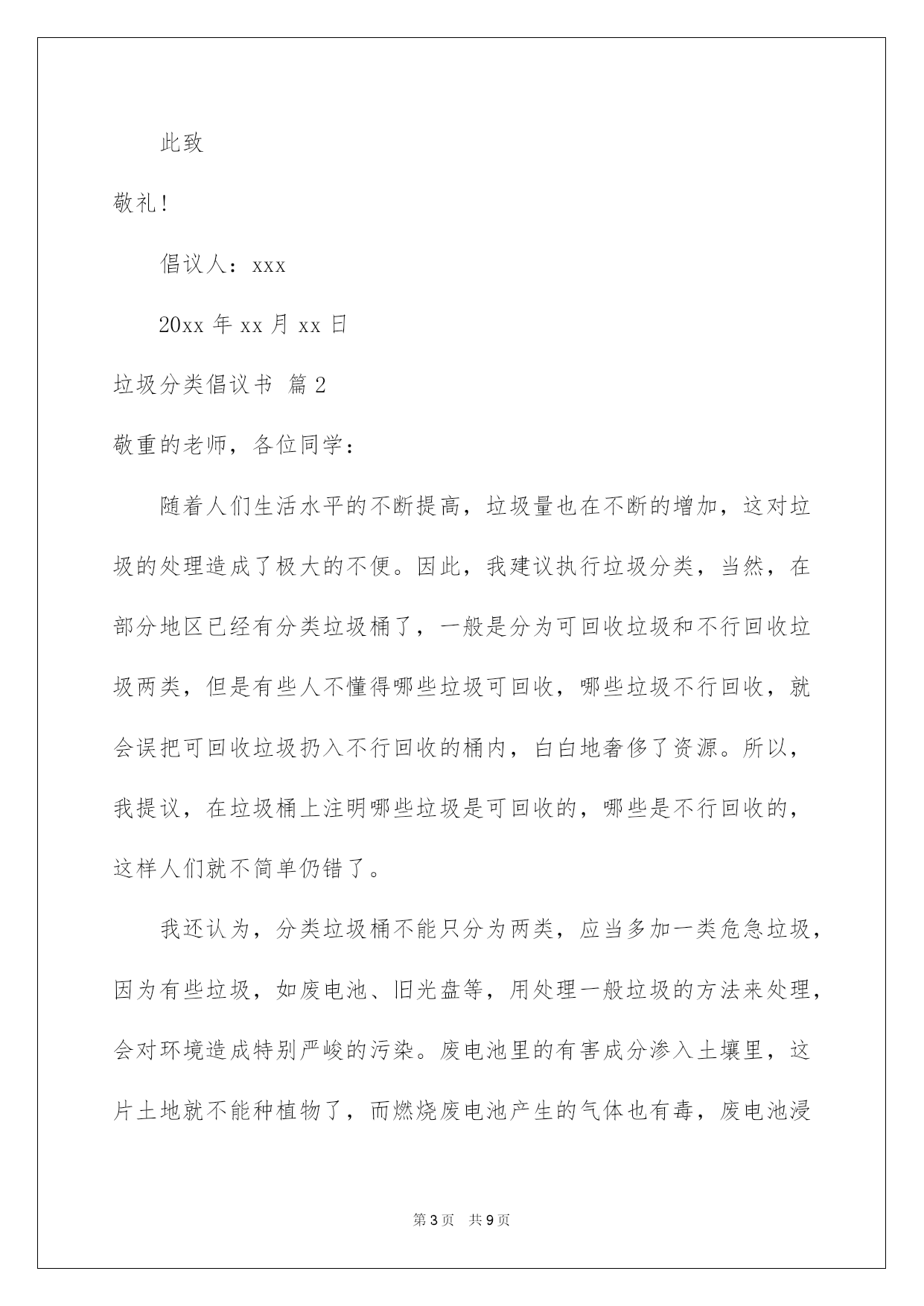 此致

敬礼!

倡议人：xxx

20xx 年 xx 月 xx 日

垃圾分类倡议书 篇 2

敬重的老师，各位同学：

随着人们生活水平的不断提高，垃圾量也在不断的增加，这对垃圾的处理造成了极大的不便。因此，我建议执行垃圾分类，当然，在部分地区已经有分类垃圾桶了，一般是分为可回收垃圾和不行回收垃圾两类，但是有些人不懂得哪些垃圾可回收，哪些垃圾不行回收，就会误把可回收垃圾扔入不行回收的桶内，白白地奢侈了资源。所以，我提议，在垃圾桶上注明哪些垃圾是可回收的，哪些是不行回收的，这样人们就不简单仍错了。

我还认为，分类垃圾桶不能只分为两类，应当多加一类危急垃圾，因为有些垃圾，如废电池、旧光盘等，用处理一般垃圾的方法来处理，会对环境造成特别严峻的污染。废电池里的有害成分渗入土壤里，这片土地就不能种植物了，而燃烧废电池产生的气体也有毒，废电池浸

第 3 页 共 9 页